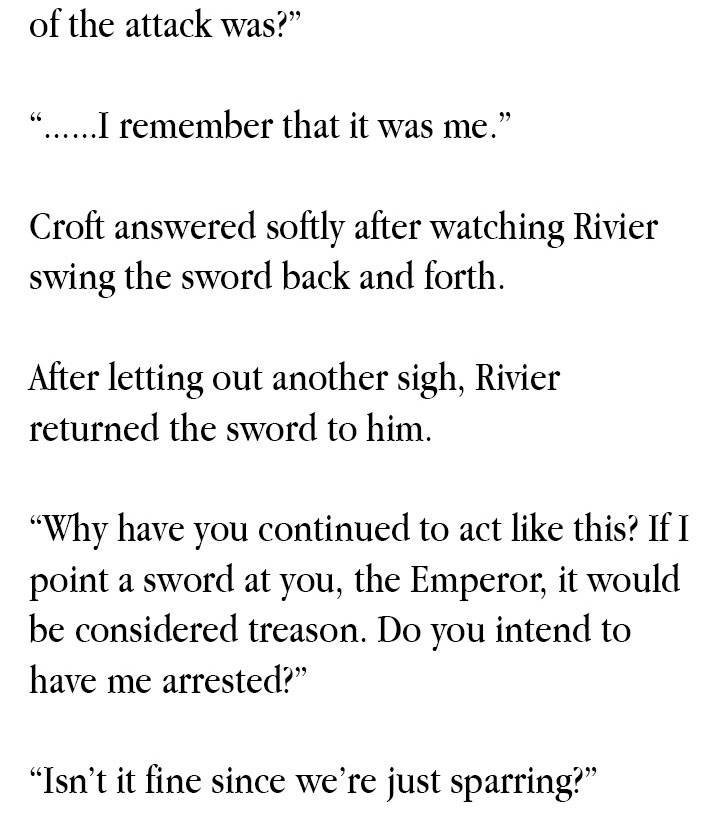 of the attack was?"

"……I remember that it was me."

Croft answered softly after watching Rivier swing the sword back and forth.

After letting out another sigh, Rivier returned the sword to him.

"Why have you continued to act like this? If I point a sword at you, the Emperor, it would be considered treason. Do you intend to have me arrested?"

"Isn't it fine since we're just sparring?"